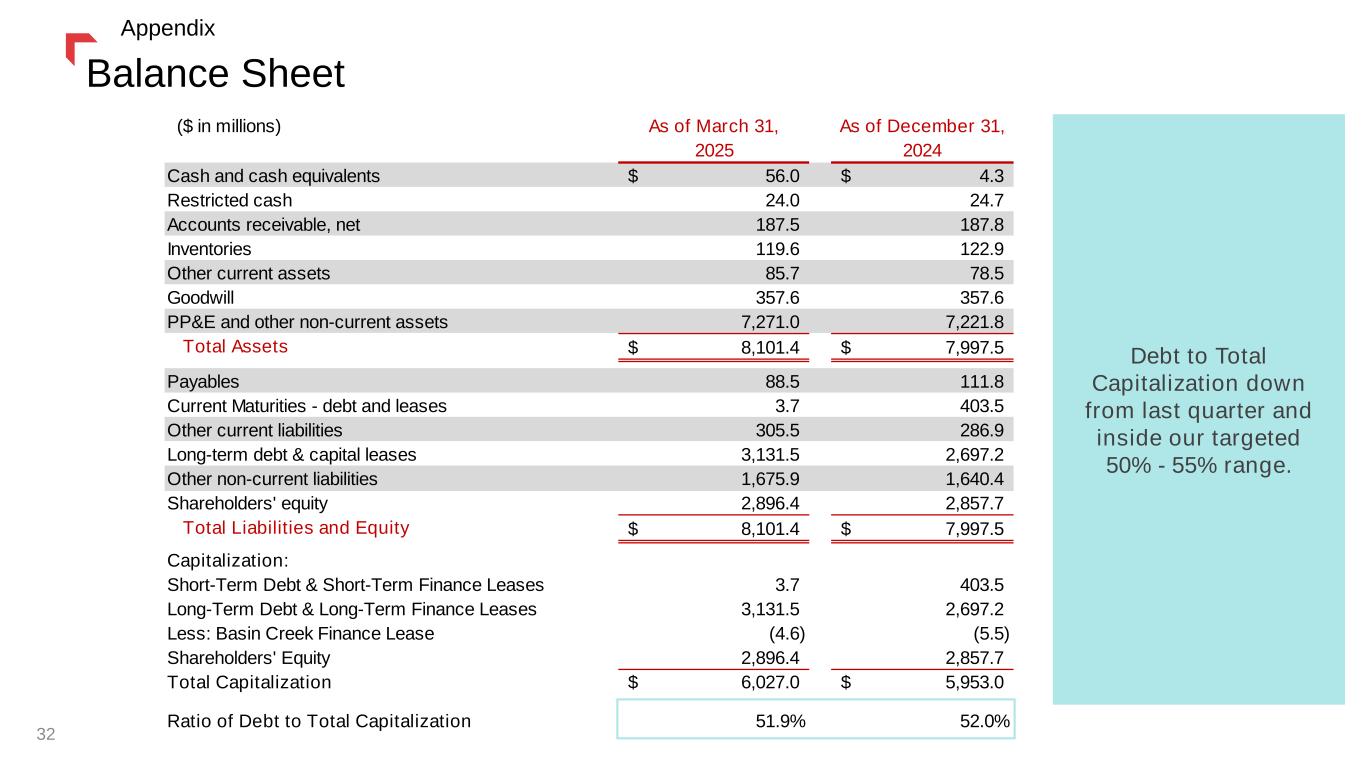 Appendix

Balance Sheet

| (\$ in millions) | As of March 31, 2025 | As of December 31, 2024 |
|---|---|---|
| Cash and cash equivalents | \$ 56.0 | \$ 4.3 |
| Restricted cash | 24.0 | 24.7 |
| Accounts receivable, net | 187.5 | 187.8 |
| Inventories | 119.6 | 122.9 |
| Other current assets | 85.7 | 78.5 |
| Goodwill | 357.6 | 357.6 |
| PP&E and other non-current assets | 7,271.0 | 7,221.8 |
| Total Assets | \$ 8,101.4 | \$ 7,997.5 |
| Payables | 88.5 | 111.8 |
| Current Maturities - debt and leases | 3.7 | 403.5 |
| Other current liabilities | 305.5 | 286.9 |
| Long-term debt & capital leases | 3,131.5 | 2,697.2 |
| Other non-current liabilities | 1,675.9 | 1,640.4 |
| Shareholders' equity | 2,896.4 | 2,857.7 |
| Total Liabilities and Equity | \$ 8,101.4 | \$ 7,997.5 |
| Capitalization: | | |
| Short-Term Debt & Short-Term Finance Leases | 3.7 | 403.5 |
| Long-Term Debt & Long-Term Finance Leases | 3,131.5 | 2,697.2 |
| Less: Basin Creek Finance Lease | (4.6) | (5.5) |
| Shareholders' Equity | 2,896.4 | 2,857.7 |
| Total Capitalization | \$ 6,027.0 | \$ 5,953.0 |
| Ratio of Debt to Total Capitalization | 51.9% | 52.0% |

Debt to Total Capitalization down from last quarter and inside our targeted 50% - 55% range.

32